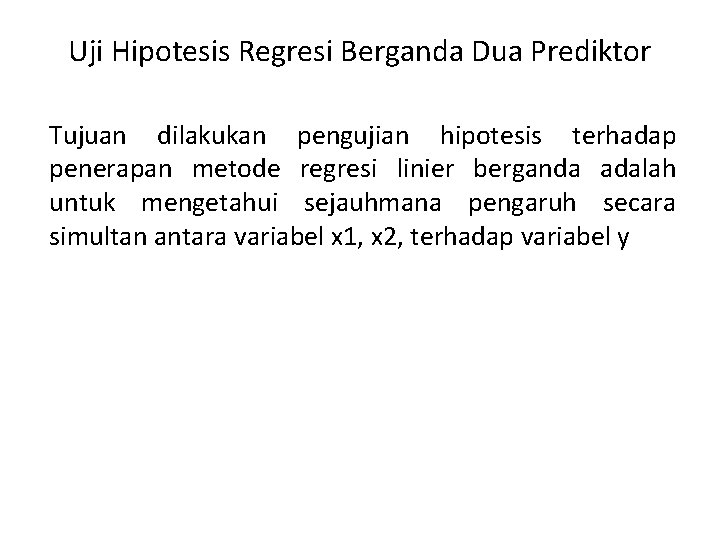 Uji Hipotesis Regresi Berganda Dua Prediktor

Tujuan dilakukan pengujian hipotesis terhadap penerapan metode regresi linier berganda adalah untuk mengetahui sejauhmana pengaruh secara simultan antara variabel x1, x2, terhadap variabel y